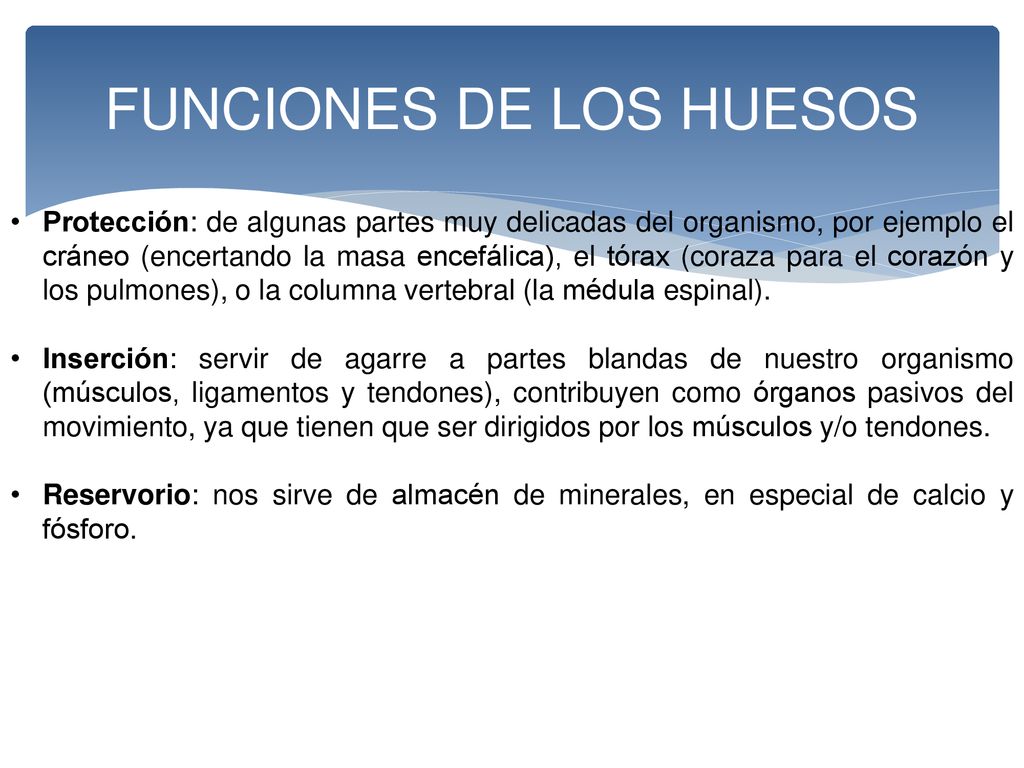 FUNCIONES DE LOS HUESOS

• Protección: de algunas partes muy delicadas del organismo, por ejemplo el cráneo (encertando la masa encefálica), el tórax (coraza para el corazón y los pulmones), o la columna vertebral (la médula espinal).

• Inserción: servir de agarre a partes blandas de nuestro organismo (músculos, ligamentos y tendones), contribuyen como órganos pasivos del movimiento, ya que tienen que ser dirigidos por los músculos y/o tendones.

• Reservorio: nos sirve de almacén de minerales, en especial de calcio y fósforo.